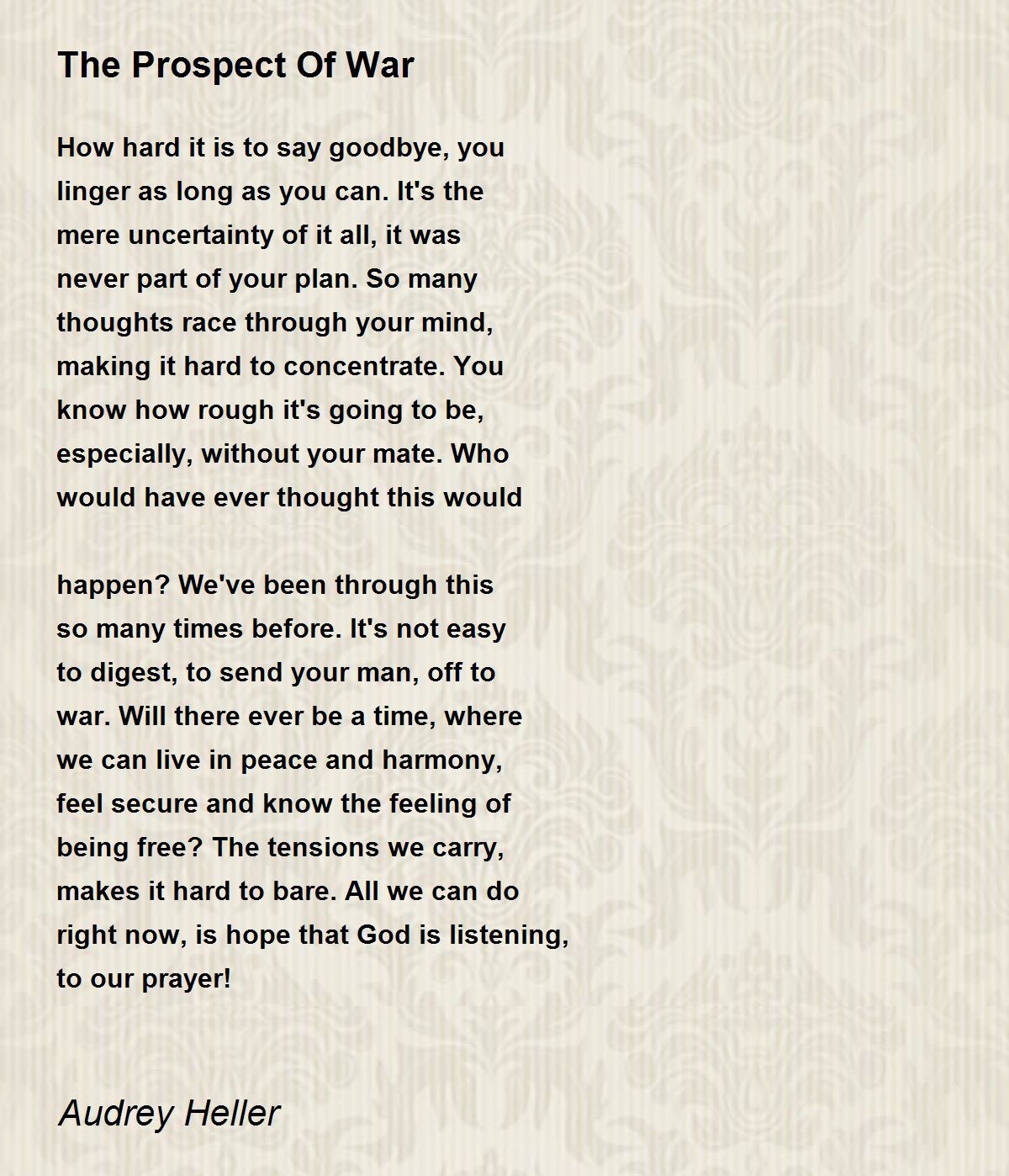 The Prospect Of War

How hard it is to say goodbye, you linger as long as you can. It's the mere uncertainty of it all, it was never part of your plan. So many thoughts race through your mind, making it hard to concentrate. You know how rough it's going to be, especially, without your mate. Who would have ever thought this would

happen? We've been through this so many times before. It's not easy to digest, to send your man, off to war. Will there ever be a time, where we can live in peace and harmony, feel secure and know the feeling of being free? The tensions we carry, makes it hard to bare. All we can do right now, is hope that God is listening, to our prayer!

Audrey Heller